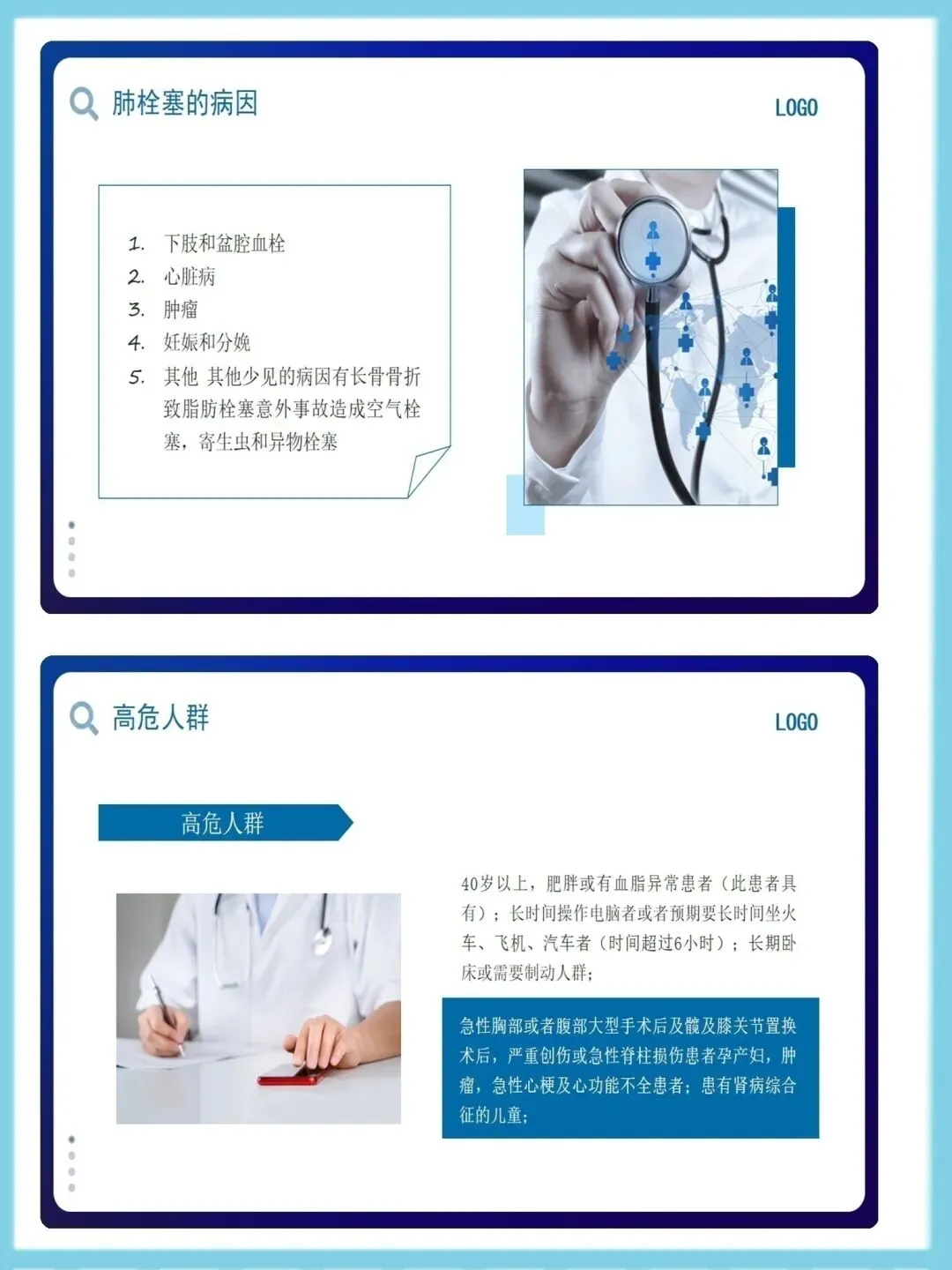 肺栓塞的病因

LOGO

1. 下肢和盆腔血栓
2. 心脏病
3. 肿瘤
4. 妊娠和分娩
5. 其他 其他少见的病因有长骨骨折致脂肪栓塞意外事故造成空气栓塞，寄生虫和异物栓塞

高危人群

LOGO

高危人群

40岁以上，肥胖或有血脂异常患者（此患者具有）；长时间操作电脑者或者预期要长时间坐火车、飞机、汽车者（时间超过6小时）；长期卧床或需要制动人群；

急性胸部或者腹部大型手术后及髋及膝关节置换术后，严重创伤或急性脊柱损伤患者孕产妇，肿瘤，急性心梗及心功能不全患者；患有肾病综合征的儿童；